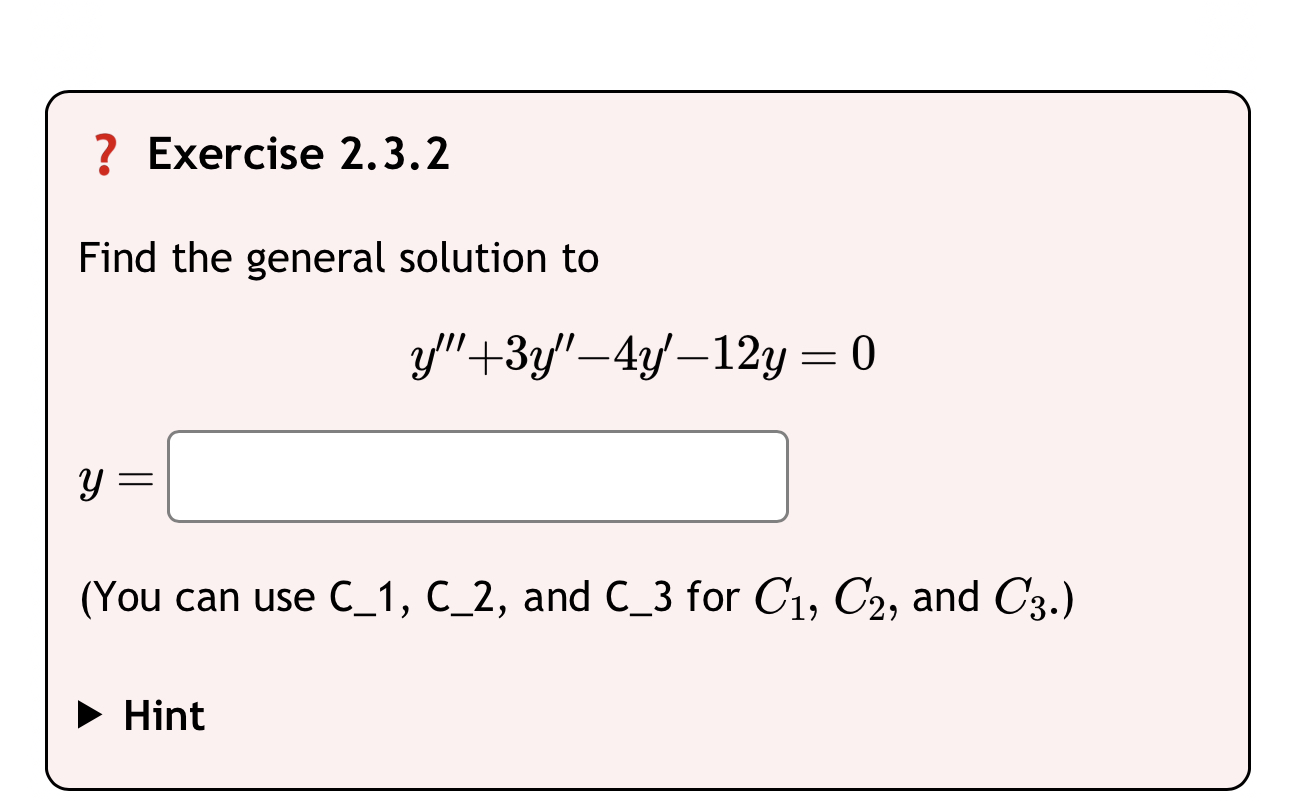 ? Exercise 2.3.2

Find the general solution to

$y''' + 3y'' - 4y' - 12y = 0$

$y =$

(You can use C_1, C_2, and C_3 for $C_1$, $C_2$, and $C_3$.)

▶ Hint